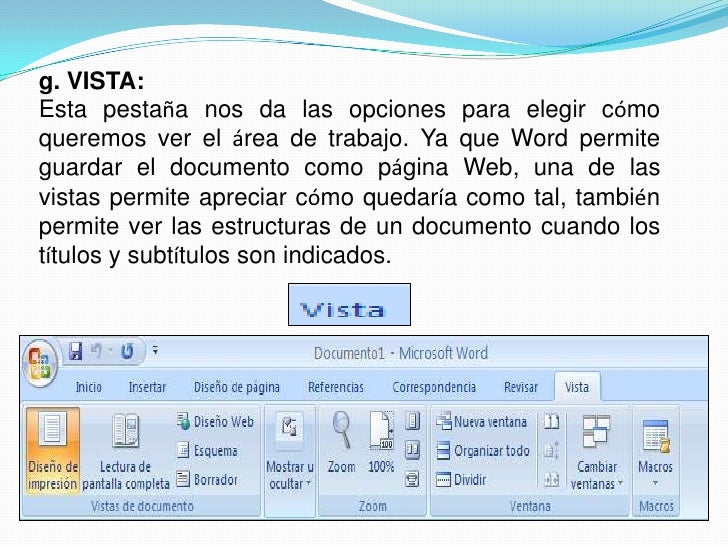 g. VISTA:
Esta pestaña nos da las opciones para elegir cómo queremos ver el área de trabajo. Ya que Word permite guardar el documento como página Web, una de las vistas permite apreciar cómo quedaría como tal, también permite ver las estructuras de un documento cuando los títulos y subtítulos son indicados.

Vista

Documento1 - Microsoft Word

Inicio Insertar Diseño de página Referencias Correspondencia Revisar Vista

Diseño de impresión
Lectura de pantalla completa
Diseño Web
Esquema
Borrador
Vistas de documento

Mostrar u ocultar

Zoom
100%
Zoom

Nueva ventana
Organizar todo
Dividir
Cambiar ventanas
Ventana

Macros
Macros